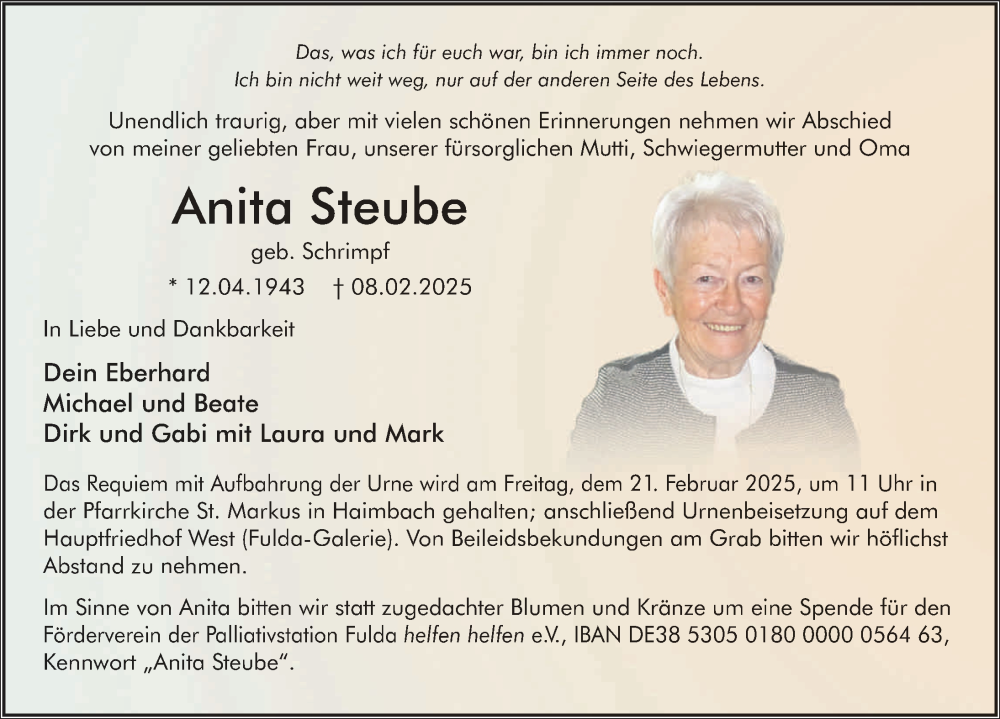 Das, was ich für euch war, bin ich immer noch.
Ich bin nicht weit weg, nur auf der anderen Seite des Lebens.

Unendlich traurig, aber mit vielen schönen Erinnerungen nehmen wir Abschied von meiner geliebten Frau, unserer fürsorglichen Mutti, Schwiegermutter und Oma

Anita Steube

geb. Schrimpf

* 12.04.1943 † 08.02.2025

In Liebe und Dankbarkeit

Dein Eberhard
Michael und Beate
Dirk und Gabi mit Laura und Mark

Das Requiem mit Aufbahrung der Urne wird am Freitag, dem 21. Februar 2025, um 11 Uhr in der Pfarrkirche St. Markus in Haimbach gehalten; anschließend Urnenbeisetzung auf dem Hauptfriedhof West (Fulda-Galerie). Von Beileidsbekundungen am Grab bitten wir höflichst Abstand zu nehmen.

Im Sinne von Anita bitten wir statt zugedachter Blumen und Kränze um eine Spende für den Förderverein der Palliativstation Fulda helfen helfen e.V., IBAN DE38 5305 0180 0000 0564 63, Kennwort „Anita Steube“.